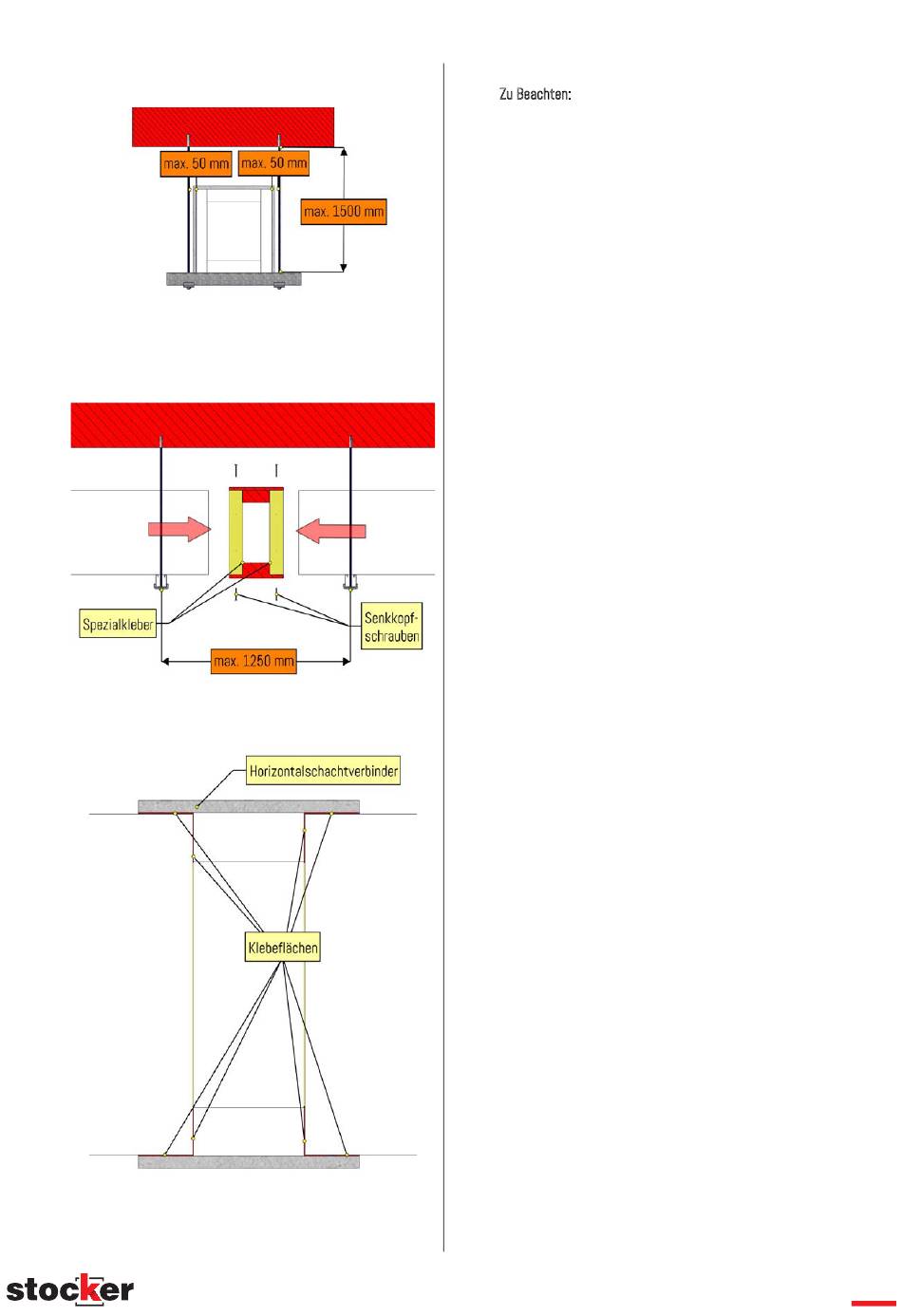 max. 50 mm

max. 50 mm

max. 1500 mm

Spezialkleber

Senkkopf-schrauben

max. 1250 mm

Horizontalschachtverbinder

Klebeflächen

Zu Beachten:

stocker